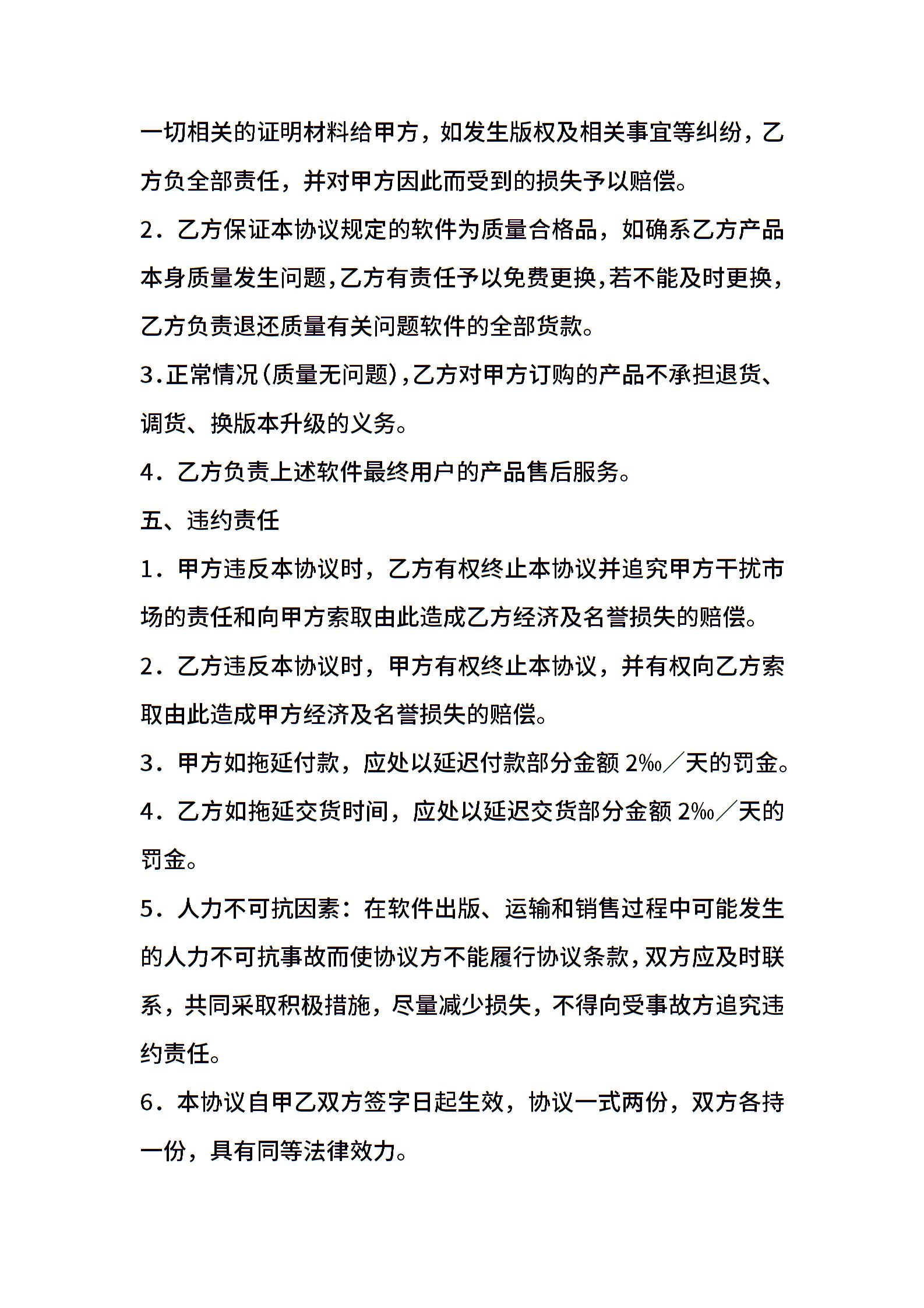 一切相关的证明材料给甲方，如发生版权及相关事宜等纠纷，乙方负全部责任，并对甲方因此而受到的损失予以赔偿。

2．乙方保证本协议规定的软件为质量合格品，如确系乙方产品本身质量发生问题，乙方有责任予以免费更换，若不能及时更换，乙方负责退还质量有关问题软件的全部货款。

3.正常情况(质量无问题)，乙方对甲方订购的产品不承担退货、调货、换版本升级的义务。

4．乙方负责上述软件最终用户的产品售后服务。

五、违约责任

1．甲方违反本协议时，乙方有权终止本协议并追究甲方干扰市场的责任和向甲方索取由此造成乙方经济及名誉损失的赔偿。

2．乙方违反本协议时，甲方有权终止本协议，并有权向乙方索取由此造成甲方经济及名誉损失的赔偿。

3．甲方如拖延付款，应处以延迟付款部分金额 2‰／天的罚金。

4．乙方如拖延交货时间，应处以延迟交货部分金额 2‰／天的罚金。

5．人力不可抗因素：在软件出版、运输和销售过程中可能发生的人力不可抗事故而使协议方不能履行协议条款，双方应及时联系，共同采取积极措施，尽量减少损失，不得向受事故方追究违约责任。

6．本协议自甲乙双方签字日起生效，协议一式两份，双方各持一份，具有同等法律效力。